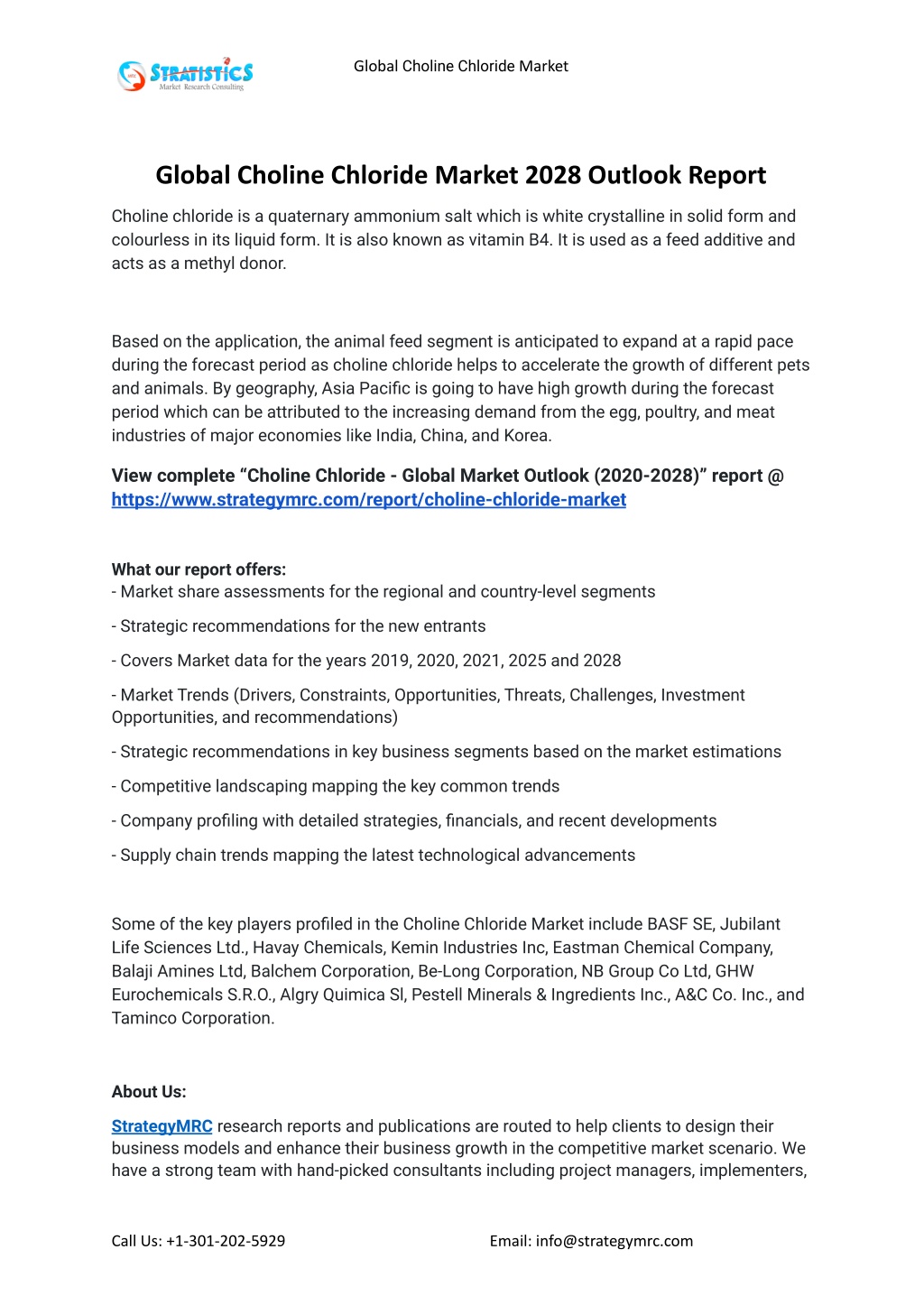 STRATISTICS
Market Research Consulting

Global Choline Chloride Market

Global Choline Chloride Market 2028 Outlook Report

Choline chloride is a quaternary ammonium salt which is white crystalline in solid form and colourless in its liquid form. It is also known as vitamin B4. It is used as a feed additive and acts as a methyl donor.

Based on the application, the animal feed segment is anticipated to expand at a rapid pace during the forecast period as choline chloride helps to accelerate the growth of different pets and animals. By geography, Asia Pacific is going to have high growth during the forecast period which can be attributed to the increasing demand from the egg, poultry, and meat industries of major economies like India, China, and Korea.

View complete “Choline Chloride - Global Market Outlook (2020-2028)” report @ https://www.strategymrc.com/report/choline-chloride-market

What our report offers:
- Market share assessments for the regional and country-level segments

- Strategic recommendations for the new entrants

- Covers Market data for the years 2019, 2020, 2021, 2025 and 2028

- Market Trends (Drivers, Constraints, Opportunities, Threats, Challenges, Investment Opportunities, and recommendations)

- Strategic recommendations in key business segments based on the market estimations

- Competitive landscaping mapping the key common trends

- Company profiling with detailed strategies, financials, and recent developments

- Supply chain trends mapping the latest technological advancements

Some of the key players profiled in the Choline Chloride Market include BASF SE, Jubilant Life Sciences Ltd., Havay Chemicals, Kemin Industries Inc, Eastman Chemical Company, Balaji Amines Ltd, Balchem Corporation, Be-Long Corporation, NB Group Co Ltd, GHW Eurochemicals S.R.O., Algry Quimica Sl, Pestell Minerals & Ingredients Inc., A&C Co. Inc., and Taminco Corporation.

About Us:

StrategyMRC research reports and publications are routed to help clients to design their business models and enhance their business growth in the competitive market scenario. We have a strong team with hand-picked consultants including project managers, implementers,

Call Us: +1-301-202-5929

Email: info@strategymrc.com